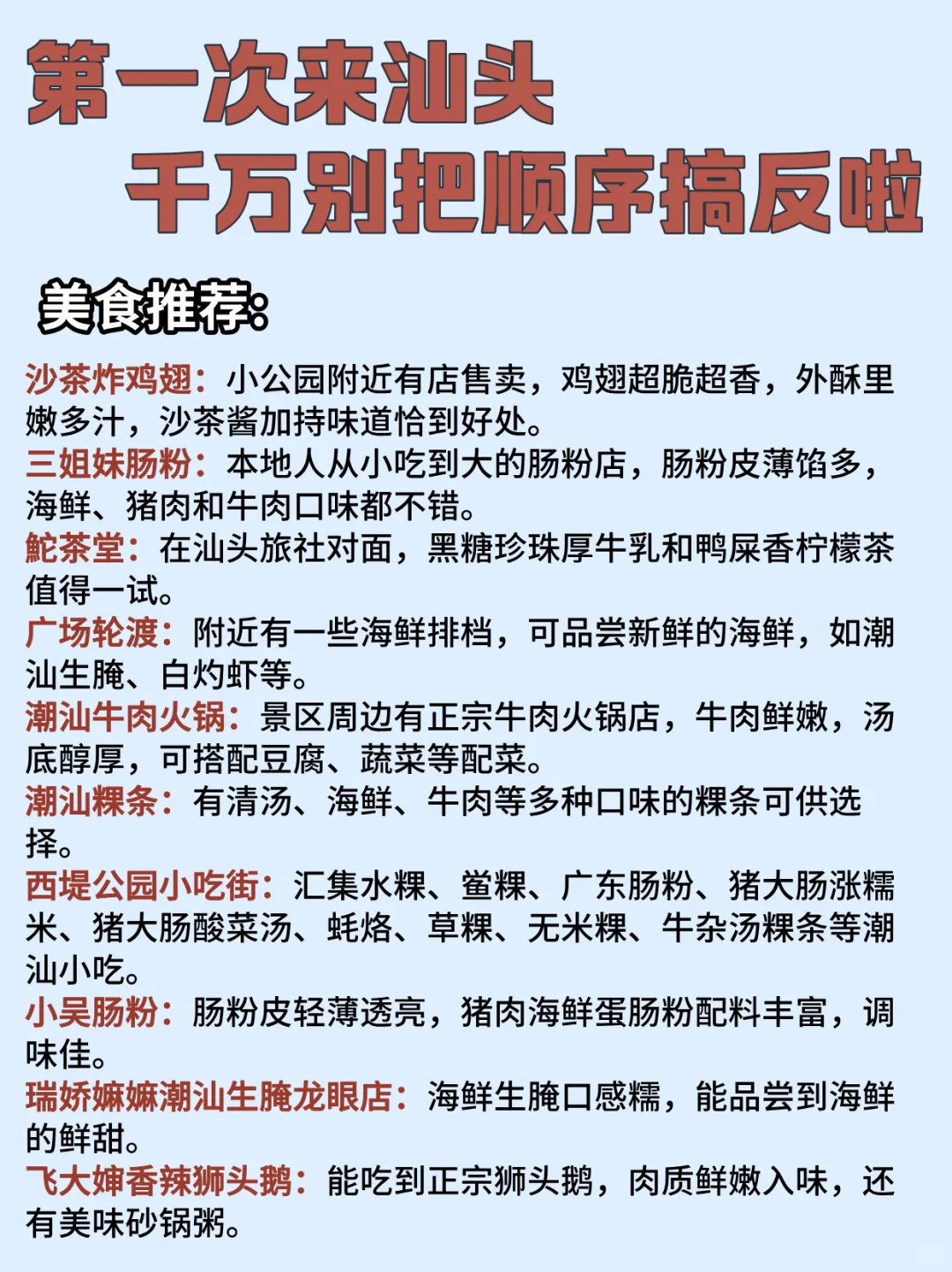 第一次来汕头
千万别把顺序搞反啦

美食推荐:

沙茶炸鸡翅：小公园附近有店售卖，鸡翅超脆超香，外酥里嫩多汁，沙茶酱加持味道恰到好处。
三姐妹肠粉：本地人从小吃到大的肠粉店，肠粉皮薄馅多，海鲜、猪肉和牛肉口味都不错。
鮀茶堂：在汕头旅社对面，黑糖珍珠厚牛乳和鸭屎香柠檬茶值得一试。
广场轮渡：附近有一些海鲜排档，可品尝新鲜的海鲜，如潮汕生腌、白灼虾等。
潮汕牛肉火锅：景区周边有正宗牛肉火锅店，牛肉鲜嫩，汤底醇厚，可搭配豆腐、蔬菜等配菜。
潮汕粿条：有清汤、海鲜、牛肉等多种口味的粿条可供选择。
西堤公园小吃街：汇集水粿、鲎粿、广东肠粉、猪大肠涨糯米、猪大肠酸菜汤、蚝烙、草粿、无米粿、牛杂汤粿条等潮汕小吃。
小吴肠粉：肠粉皮轻薄透亮，猪肉海鲜蛋肠粉配料丰富，调味佳。
瑞娇嬷嬷潮汕生腌龙眼店：海鲜生腌口感糯，能品尝到海鲜的鲜甜。
飞大婶香辣狮头鹅：能吃到正宗狮头鹅，肉质鲜嫩入味，还有美味砂锅粥。